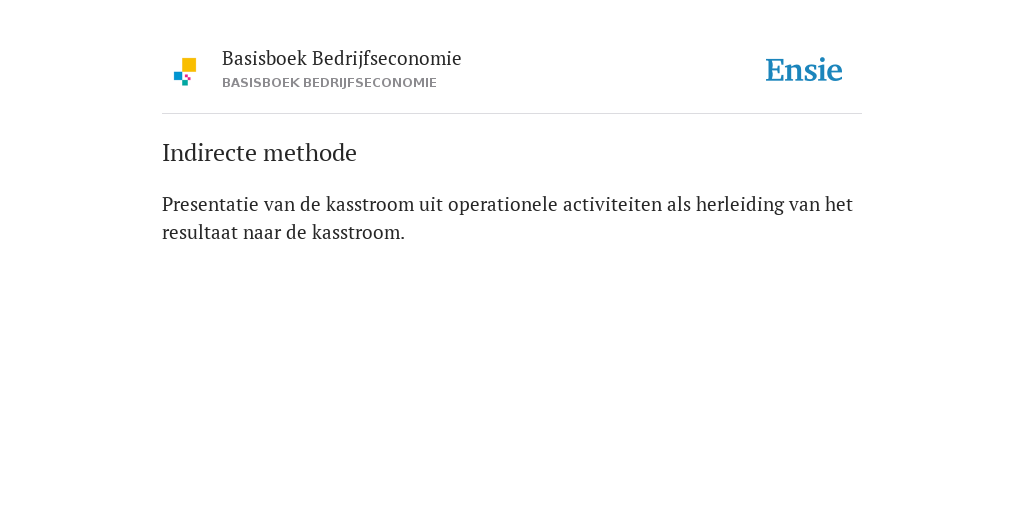 Basisboek Bedrijfseconomie
BASISBOEK BEDRIJFSECONOMIE

Ensie

Indirecte methode

Presentatie van de kasstroom uit operationele activiteiten als herleiding van het resultaat naar de kasstroom.